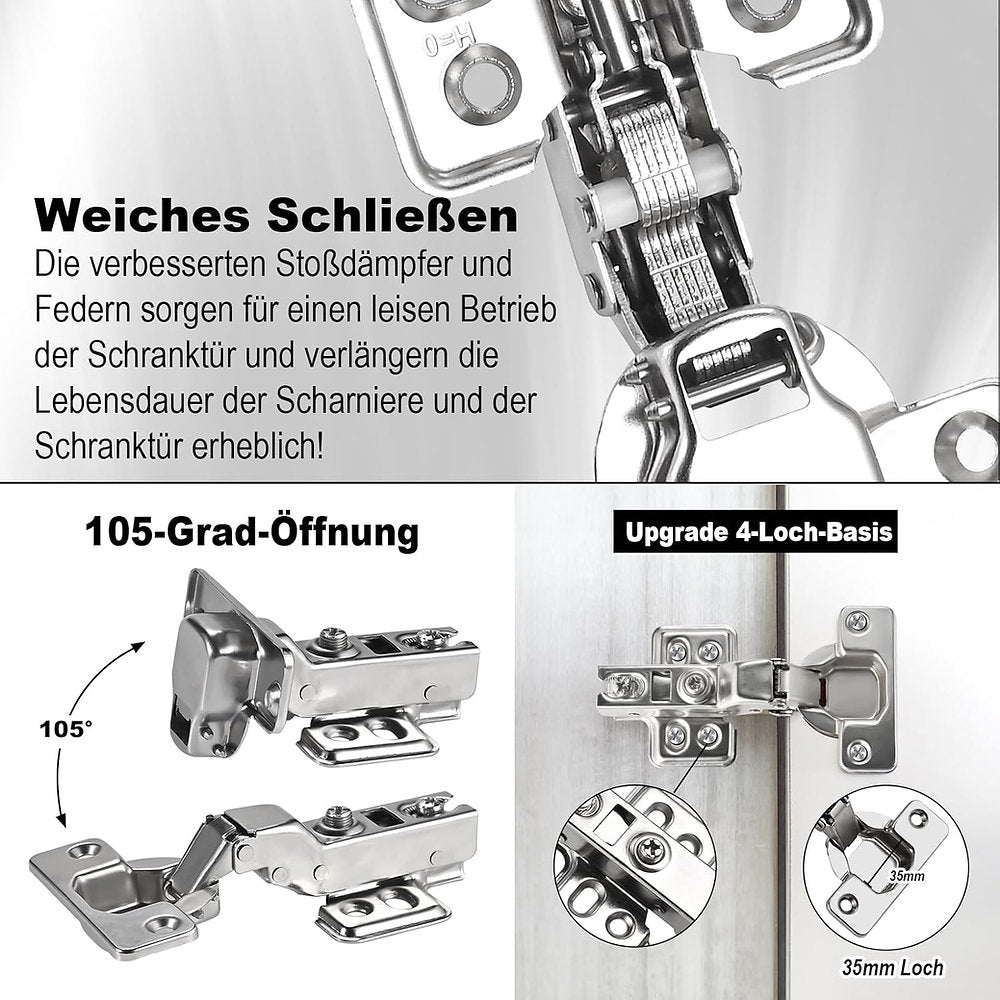 Weiches Schließen

Die verbesserten Stoßdämpfer und Federn sorgen für einen leisen Betrieb der Schranktür und verlängern die Lebensdauer der Scharniere und der Schranktür erheblich!

105-Grad-Öffnung

105°

Upgrade 4-Loch-Basis

35mm

35mm Loch